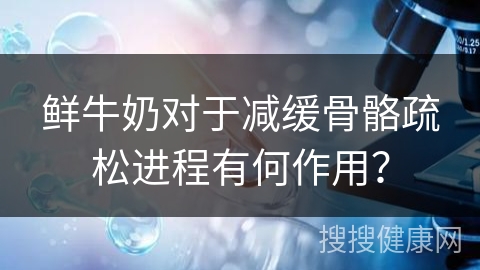 鲜牛奶对于减缓骨骼疏松进程有何作用?

搜搜健康网